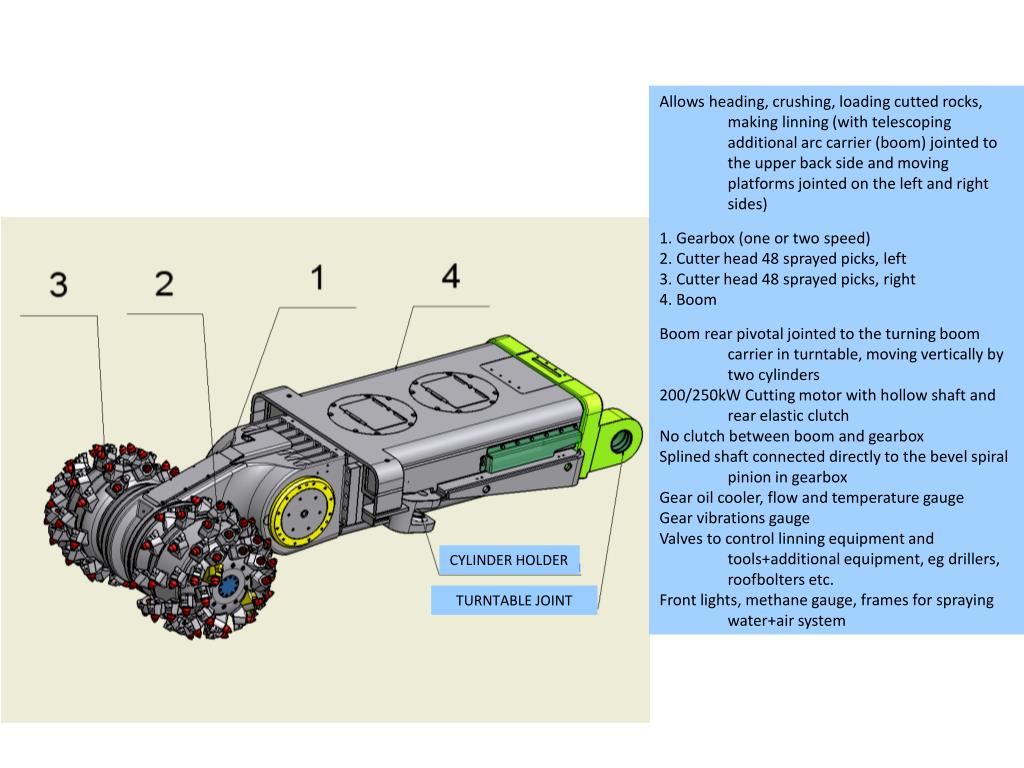 3

2

1

4

CYLINDER HOLDER

TURNTABLE JOINT

Allows heading, crushing, loading cutted rocks, making linning (with telescoping additional arc carrier (boom) jointed to the upper back side and moving platforms jointed on the left and right sides)

1. Gearbox (one or two speed)
2. Cutter head 48 sprayed picks, left
3. Cutter head 48 sprayed picks, right
4. Boom

Boom rear pivotal jointed to the turning boom carrier in turntable, moving vertically by two cylinders
200/250kW Cutting motor with hollow shaft and rear elastic clutch
No clutch between boom and gearbox
Splined shaft connected directly to the bevel spiral pinion in gearbox
Gear oil cooler, flow and temperature gauge
Gear vibrations gauge
Valves to control linning equipment and tools+additional equipment, eg drillers, roofbolters etc.
Front lights, methane gauge, frames for spraying water+air system